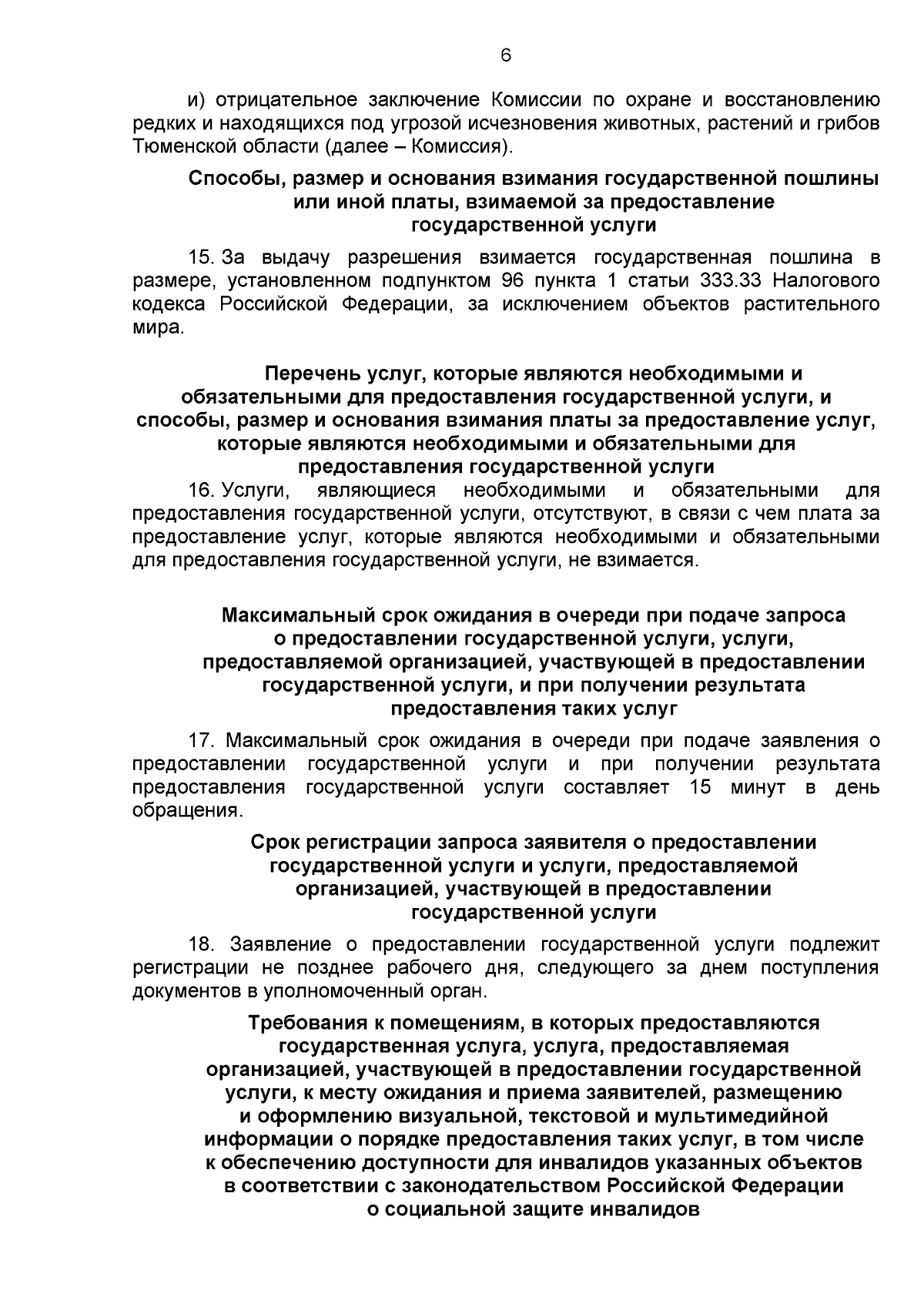 6

и) отрицательное заключение Комиссии по охране и восстановлению редких и находящихся под угрозой исчезновения животных, растений и грибов Тюменской области (далее – Комиссия).

Способы, размер и основания взимания государственной пошлины или иной платы, взимаемой за предоставление государственной услуги

15. За выдачу разрешения взимается государственная пошлина в размере, установленном подпунктом 96 пункта 1 статьи 333.33 Налогового кодекса Российской Федерации, за исключением объектов растительного мира.

Перечень услуг, которые являются необходимыми и обязательными для предоставления государственной услуги, и способы, размер и основания взимания платы за предоставление услуг, которые являются необходимыми и обязательными для предоставления государственной услуги

16. Услуги, являющиеся необходимыми и обязательными для предоставления государственной услуги, отсутствуют, в связи с чем плата за предоставление услуг, которые являются необходимыми и обязательными для предоставления государственной услуги, не взимается.

Максимальный срок ожидания в очереди при подаче запроса о предоставлении государственной услуги, услуги, предоставляемой организацией, участвующей в предоставлении государственной услуги, и при получении результата предоставления таких услуг

17. Максимальный срок ожидания в очереди при подаче заявления о предоставлении государственной услуги и при получении результата предоставления государственной услуги составляет 15 минут в день обращения.

Срок регистрации запроса заявителя о предоставлении государственной услуги и услуги, предоставляемой организацией, участвующей в предоставлении государственной услуги

18. Заявление о предоставлении государственной услуги подлежит регистрации не позднее рабочего дня, следующего за днем поступления документов в уполномоченный орган.

Требования к помещениям, в которых предоставляются государственная услуга, услуга, предоставляемая организацией, участвующей в предоставлении государственной услуги, к месту ожидания и приема заявителей, размещению и оформлению визуальной, текстовой и мультимедийной информации о порядке предоставления таких услуг, в том числе к обеспечению доступности для инвалидов указанных объектов в соответствии с законодательством Российской Федерации о социальной защите инвалидов